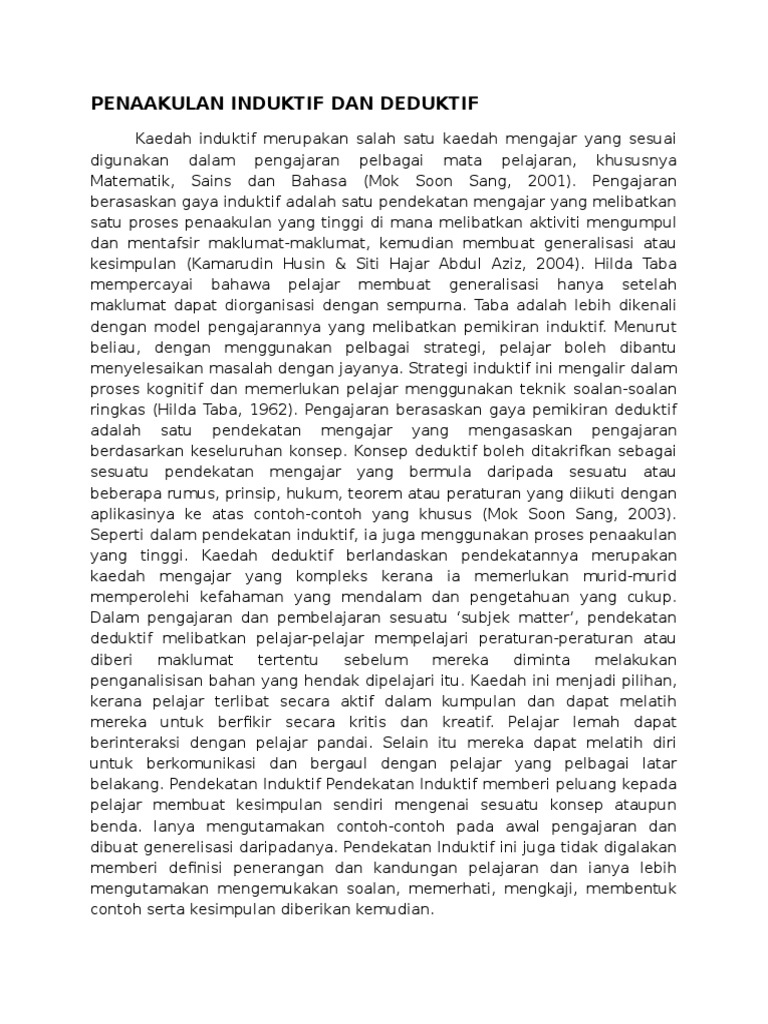 PENAAKULAN INDUKTIF DAN DEDUKTIF

Kaedah induktif merupakan salah satu kaedah mengajar yang sesuai digunakan dalam pengajaran pelbagai mata pelajaran, khususnya Matematik, Sains dan Bahasa (Mok Soon Sang, 2001). Pengajaran berasaskan gaya induktif adalah satu pendekatan mengajar yang melibatkan satu proses penaakulan yang tinggi di mana melibatkan aktiviti mengumpul dan mentafsir maklumat-maklumat, kemudian membuat generalisasi atau kesimpulan (Kamarudin Husin & Siti Hajar Abdul Aziz, 2004). Hilda Taba mempercayai bahawa pelajar membuat generalisasi hanya setelah maklumat dapat diorganisasi dengan sempurna. Taba adalah lebih dikenali dengan model pengajarannya yang melibatkan pemikiran induktif. Menurut beliau, dengan menggunakan pelbagai strategi, pelajar boleh dibantu menyelesaikan masalah dengan jayanya. Strategi induktif ini mengalir dalam proses kognitif dan memerlukan pelajar menggunakan teknik soalan-soalan ringkas (Hilda Taba, 1962). Pengajaran berasaskan gaya pemikiran deduktif adalah satu pendekatan mengajar yang mengasaskan pengajaran berdasarkan keseluruhan konsep. Konsep deduktif boleh ditakrifkan sebagai sesuatu pendekatan mengajar yang bermula daripada sesuatu atau beberapa rumus, prinsip, hukum, teorem atau peraturan yang diikuti dengan aplikasinya ke atas contoh-contoh yang khusus (Mok Soon Sang, 2003). Seperti dalam pendekatan induktif, ia juga menggunakan proses penaakulan yang tinggi. Kaedah deduktif berlandaskan pendekatannya merupakan kaedah mengajar yang kompleks kerana ia memerlukan murid-murid memperolehi kefahaman yang mendalam dan pengetahuan yang cukup. Dalam pengajaran dan pembelajaran sesuatu ‘subjek matter’, pendekatan deduktif melibatkan pelajar-pelajar mempelajari peraturan-peraturan atau diberi maklumat tertentu sebelum mereka diminta melakukan penganalisisan bahan yang hendak dipelajari itu. Kaedah ini menjadi pilihan, kerana pelajar terlibat secara aktif dalam kumpulan dan dapat melatih mereka untuk berfikir secara kritis dan kreatif. Pelajar lemah dapat berinteraksi dengan pelajar pandai. Selain itu mereka dapat melatih diri untuk berkomunikasi dan bergaul dengan pelajar yang pelbagai latar belakang. Pendekatan Induktif Pendekatan Induktif memberi peluang kepada pelajar membuat kesimpulan sendiri mengenai sesuatu konsep ataupun benda. Ianya mengutamakan contoh-contoh pada awal pengajaran dan dibuat generelisasi daripadanya. Pendekatan Induktif ini juga tidak digalakan memberi definisi penerangan dan kandungan pelajaran dan ianya lebih mengutamakan mengemukakan soalan, memerhati, mengkaji, membentuk contoh serta kesimpulan diberikan kemudian.